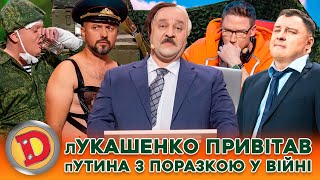 D

лУКАШЕНКО ПРИВІТАВ пУТИНА З ПОРАЗКОЮ У ВІЙНІ